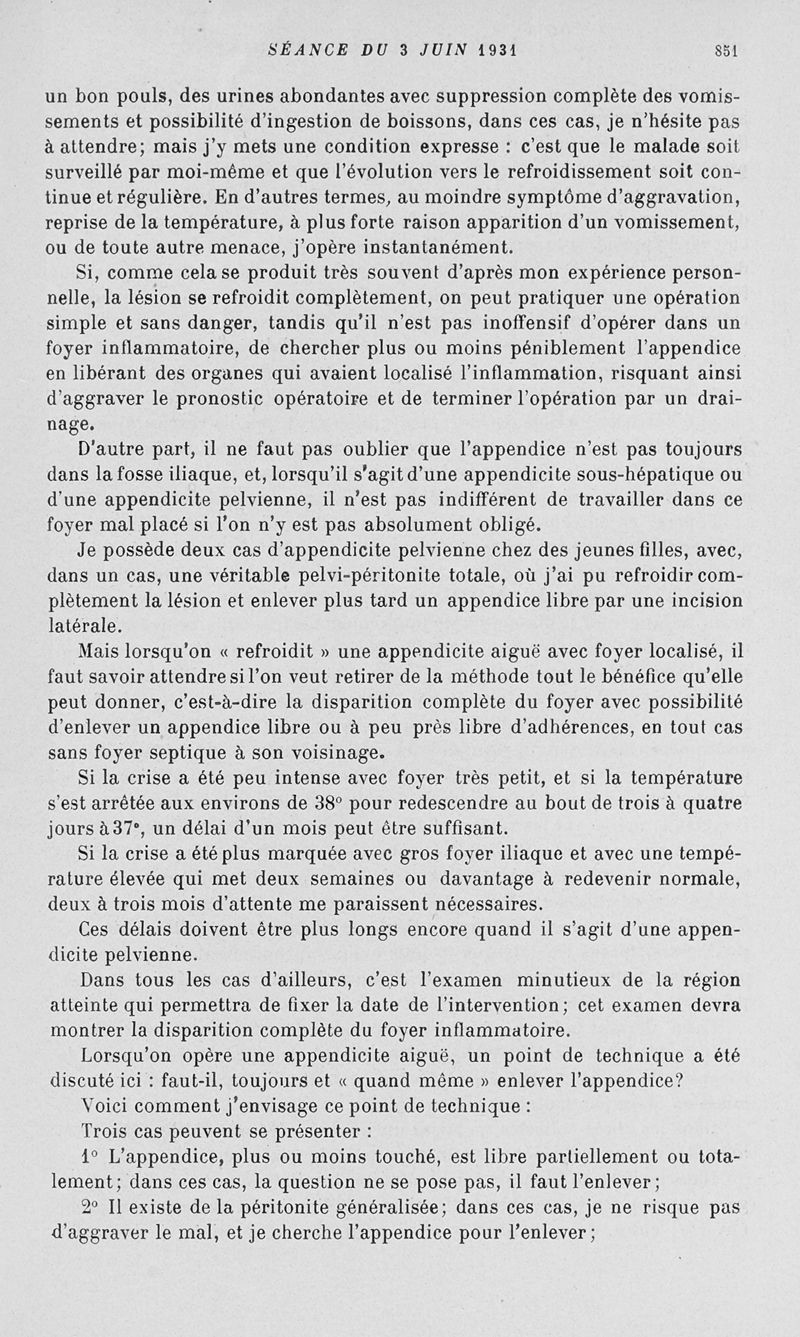 SÉANCE DU 3 JUIN 1931 851

un bon pouls, des urines abondantes avec suppression complète des vomissements et possibilité d'ingestion de boissons, dans ces cas, je n'hésite pas à attendre; mais j'y mets une condition expresse : c'est que le malade soit surveillé par moi-même et que l'évolution vers le refroidissement soit continue et régulière. En d'autres termes, au moindre symptôme d'aggravation, reprise de la température, à plus forte raison apparition d'un vomissement, ou de toute autre menace, j'opère instantanément.

Si, comme cela se produit très souvent d'après mon expérience personnelle, la lésion se refroidit complètement, on peut pratiquer une opération simple et sans danger, tandis qu'il n'est pas inoffensif d'opérer dans un foyer inflammatoire, de chercher plus ou moins péniblement l'appendice en libérant des organes qui avaient localisé l'inflammation, risquant ainsi d'aggraver le pronostic opératoire et de terminer l'opération par un drainage.

D'autre part, il ne faut pas oublier que l'appendice n'est pas toujours dans la fosse iliaque, et, lorsqu'il s'agit d'une appendicite sous-hépatique ou d'une appendicite pelvienne, il n'est pas indifférent de travailler dans ce foyer mal placé si l'on n'y est pas absolument obligé.

Je possède deux cas d'appendicite pelvienne chez des jeunes filles, avec, dans un cas, une véritable pelvi-péritonite totale, où j'ai pu refroidir complètement la lésion et enlever plus tard un appendice libre par une incision latérale.

Mais lorsqu'on « refroidit » une appendicite aiguë avec foyer localisé, il faut savoir attendre si l'on veut retirer de la méthode tout le bénéfice qu'elle peut donner, c'est-à-dire la disparition complète du foyer avec possibilité d'enlever un appendice libre ou à peu près libre d'adhérences, en tout cas sans foyer septique à son voisinage.

Si la crise a été peu intense avec foyer très petit, et si la température s'est arrêtée aux environs de 38° pour redescendre au bout de trois à quatre jours à 37°, un délai d'un mois peut être suffisant.

Si la crise a été plus marquée avec gros foyer iliaque et avec une température élevée qui met deux semaines ou davantage à redevenir normale, deux à trois mois d'attente me paraissent nécessaires.

Ces délais doivent être plus longs encore quand il s'agit d'une appendicite pelvienne.

Dans tous les cas d'ailleurs, c'est l'examen minutieux de la région atteinte qui permettra de fixer la date de l'intervention; cet examen devra montrer la disparition complète du foyer inflammatoire.

Lorsqu'on opère une appendicite aiguë, un point de technique a été discuté ici : faut-il, toujours et « quand même » enlever l'appendice?

Voici comment j'envisage ce point de technique :

Trois cas peuvent se présenter :

1° L'appendice, plus ou moins touché, est libre partiellement ou totalement; dans ces cas, la question ne se pose pas, il faut l'enlever;

2° Il existe de la péritonite généralisée; dans ces cas, je ne risque pas d'aggraver le mal, et je cherche l'appendice pour l'enlever;